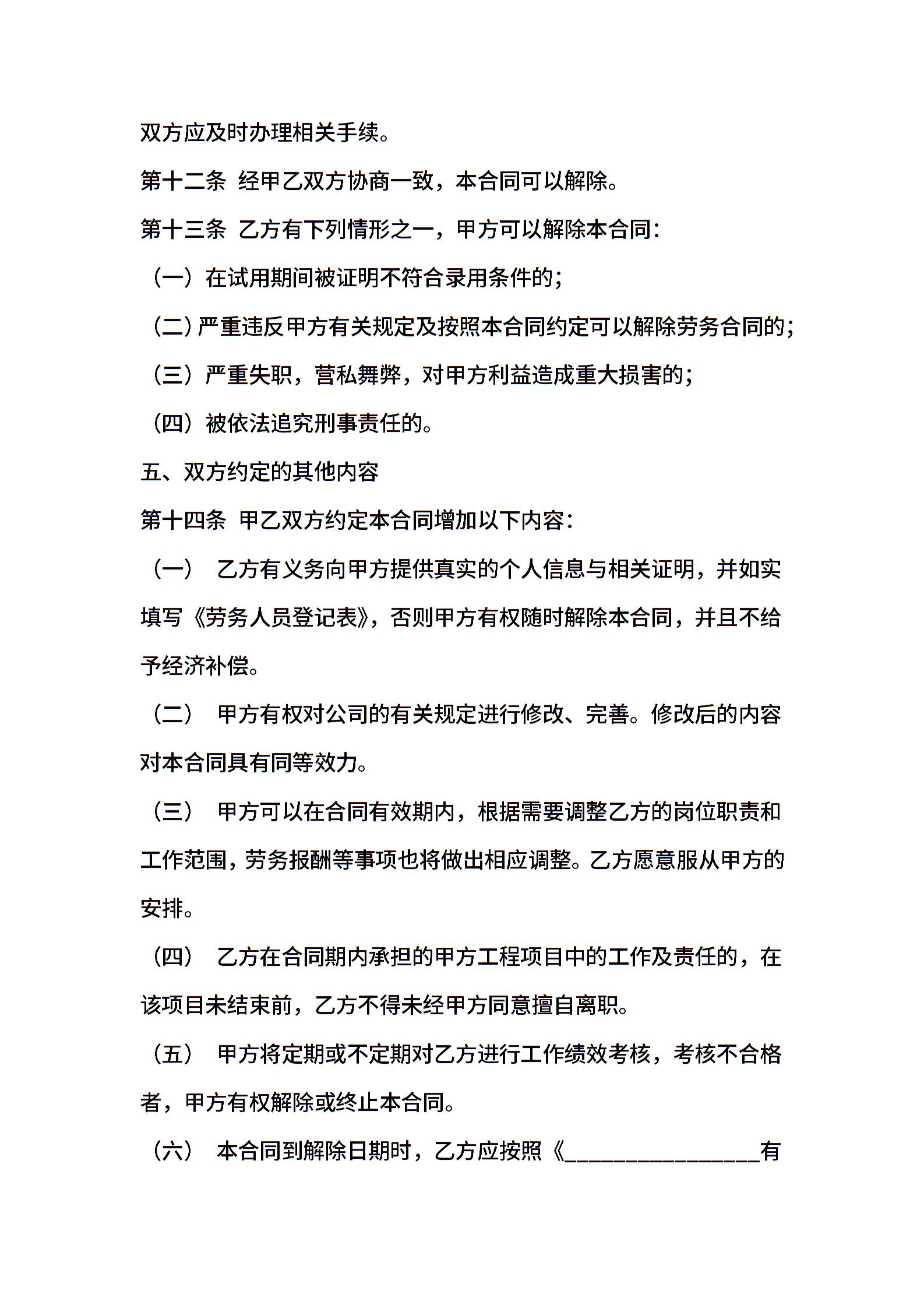 双方应及时办理相关手续。

第十二条 经甲乙双方协商一致，本合同可以解除。

第十三条 乙方有下列情形之一，甲方可以解除本合同：

（一）在试用期间被证明不符合录用条件的；

（二）严重违反甲方有关规定及按照本合同约定可以解除劳务合同的；

（三）严重失职，营私舞弊，对甲方利益造成重大损害的；

（四）被依法追究刑事责任的。

五、双方约定的其他内容

第十四条 甲乙双方约定本合同增加以下内容：

（一） 乙方有义务向甲方提供真实的个人信息与相关证明，并如实填写《劳务人员登记表》，否则甲方有权随时解除本合同，并且不给予经济补偿。

（二） 甲方有权对公司的有关规定进行修改、完善。修改后的内容对本合同具有同等效力。

（三） 甲方可以在合同有效期内，根据需要调整乙方的岗位职责和工作范围，劳务报酬等事项也将做出相应调整。乙方愿意服从甲方的安排。

（四） 乙方在合同期内承担的甲方工程项目中的工作及责任的，在该项目未结束前，乙方不得未经甲方同意擅自离职。

（五） 甲方将定期或不定期对乙方进行工作绩效考核，考核不合格者，甲方有权解除或终止本合同。

（六） 本合同到解除日期时，乙方应按照《____有